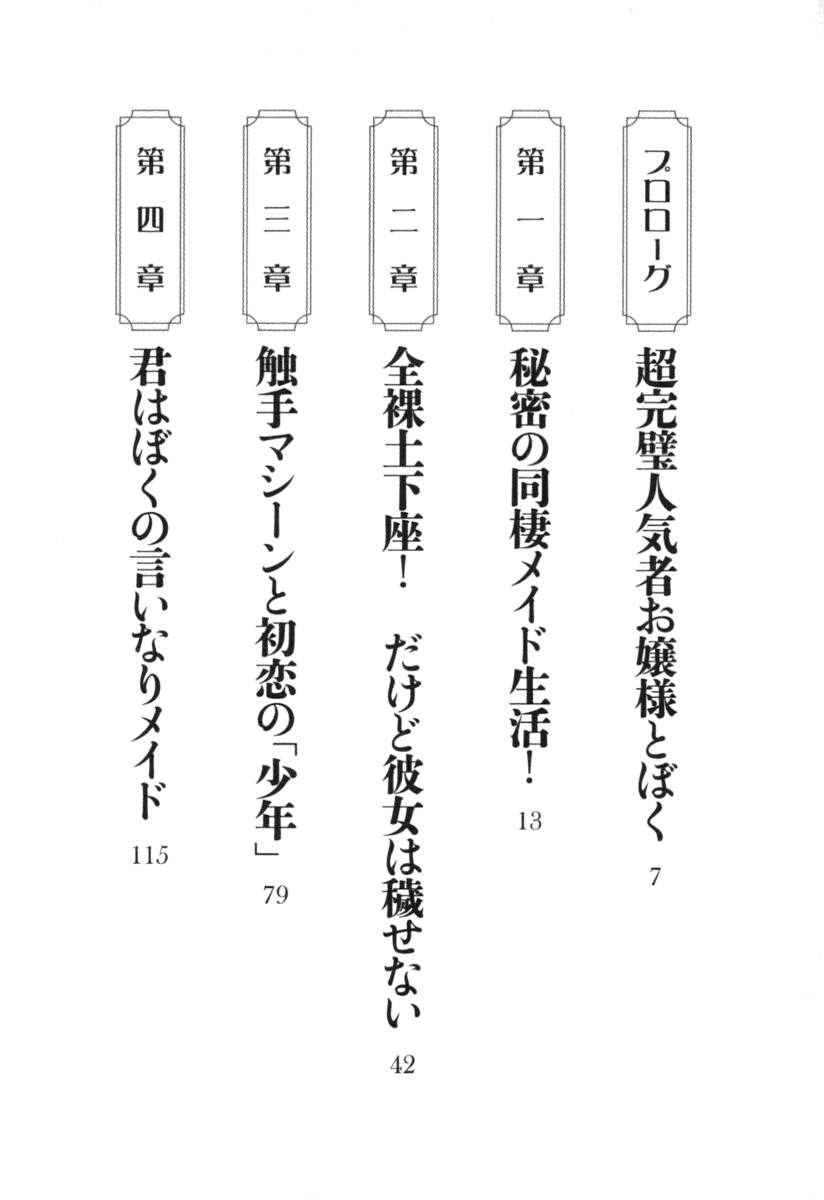 プロローグ
超完璧人気者お嬢様とぼく
7

第一章
秘密の同棲メイド生活！
13

第二章
全裸土下座！　だけど彼女は穢せない
42

第三章
触手マシーンと初恋の「少年」
79

第四章
君はぼくの言いなりメイド
115